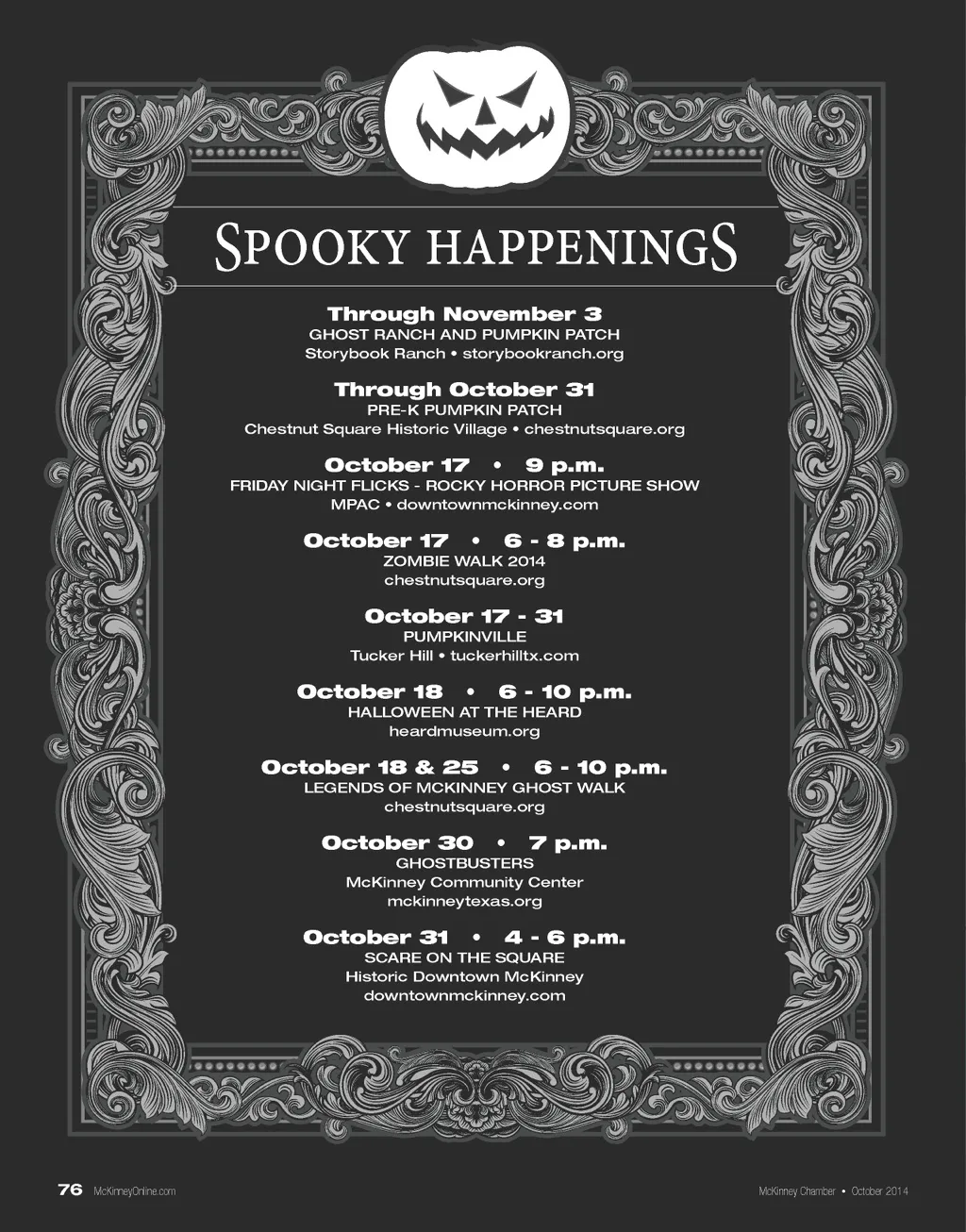 SPOOKY HAPPENINGS

Through November 3
GHOST RANCH AND PUMPKIN PATCH
Storybook Ranch • storybookranch.org

Through October 31
PRE-K PUMPKIN PATCH
Chestnut Square Historic Village • chestnutsquare.org

October 17 • 9 p.m.
FRIDAY NIGHT FLICKS - ROCKY HORROR PICTURE SHOW
MPAC • downtownmckinney.com

October 17 • 6 - 8 p.m.
ZOMBIE WALK 2014
chestnutsquare.org

October 17 - 31
PUMPKINVILLE
Tucker Hill • tuckerhilltx.com

October 18 • 6 - 10 p.m.
HALLOWEEN AT THE HEARD
heardmuseum.org

October 18 & 25 • 6 - 10 p.m.
LEGENDS OF MCKINNEY GHOST WALK
chestnutsquare.org

October 30 • 7 p.m.
GHOSTBUSTERS
McKinney Community Center
mckinneytexas.org

October 31 • 4 - 6 p.m.
SCARE ON THE SQUARE
Historic Downtown McKinney
downtownmckinney.com

76 McKinneyOnline.com

McKinney Chamber • October 2014